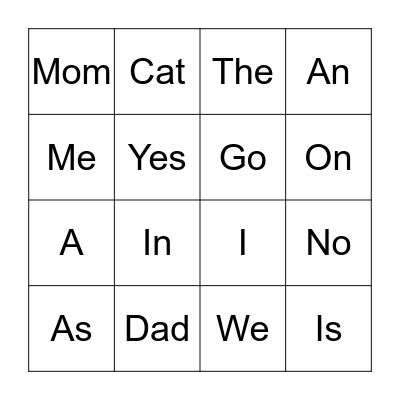 | Mom | Cat | The | An |
|---|---|---|---|
| Me | Yes | Go | On |
| A | In | I | No |
| As | Dad | We | Is |